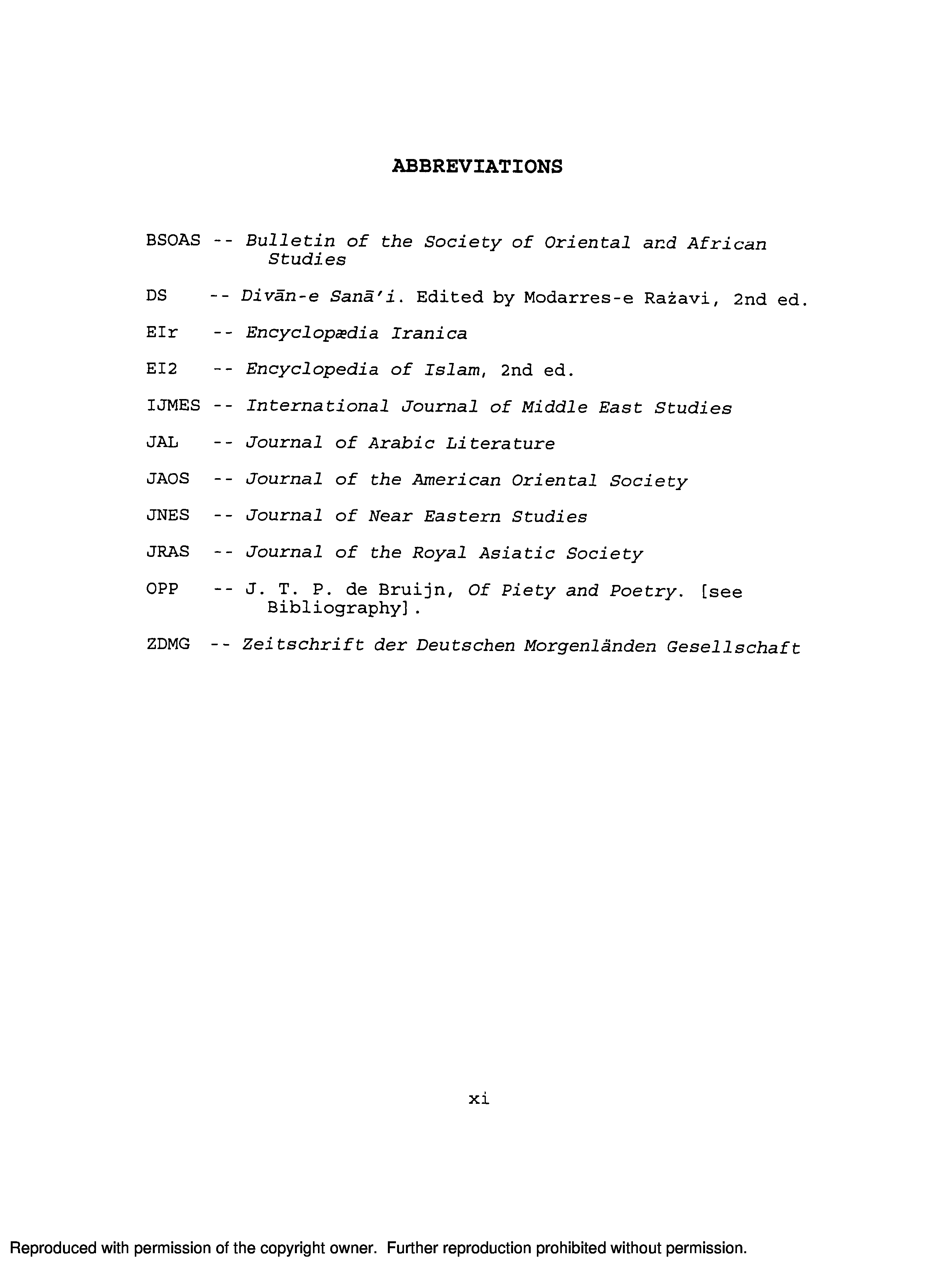 ABBREVIATIONS

BSOAS -- Bulletin of the Society of Oriental and African Studies

DS -- Divān-e Sanā'i. Edited by Modarres-e Rażavi, 2nd ed.

EIr -- Encyclopædia Iranica

EI2 -- Encyclopedia of Islam, 2nd ed.

IJMES -- International Journal of Middle East Studies

JAL -- Journal of Arabic Literature

JAOS -- Journal of the American Oriental Society

JNES -- Journal of Near Eastern Studies

JRAS -- Journal of the Royal Asiatic Society

OPP -- J. T. P. de Bruijn, Of Piety and Poetry. [see Bibliography].

ZDMG -- Zeitschrift der Deutschen Morgenländen Gesellschaft

xi

Reproduced with permission of the copyright owner. Further reproduction prohibited without permission.